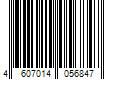 4 607014 056847